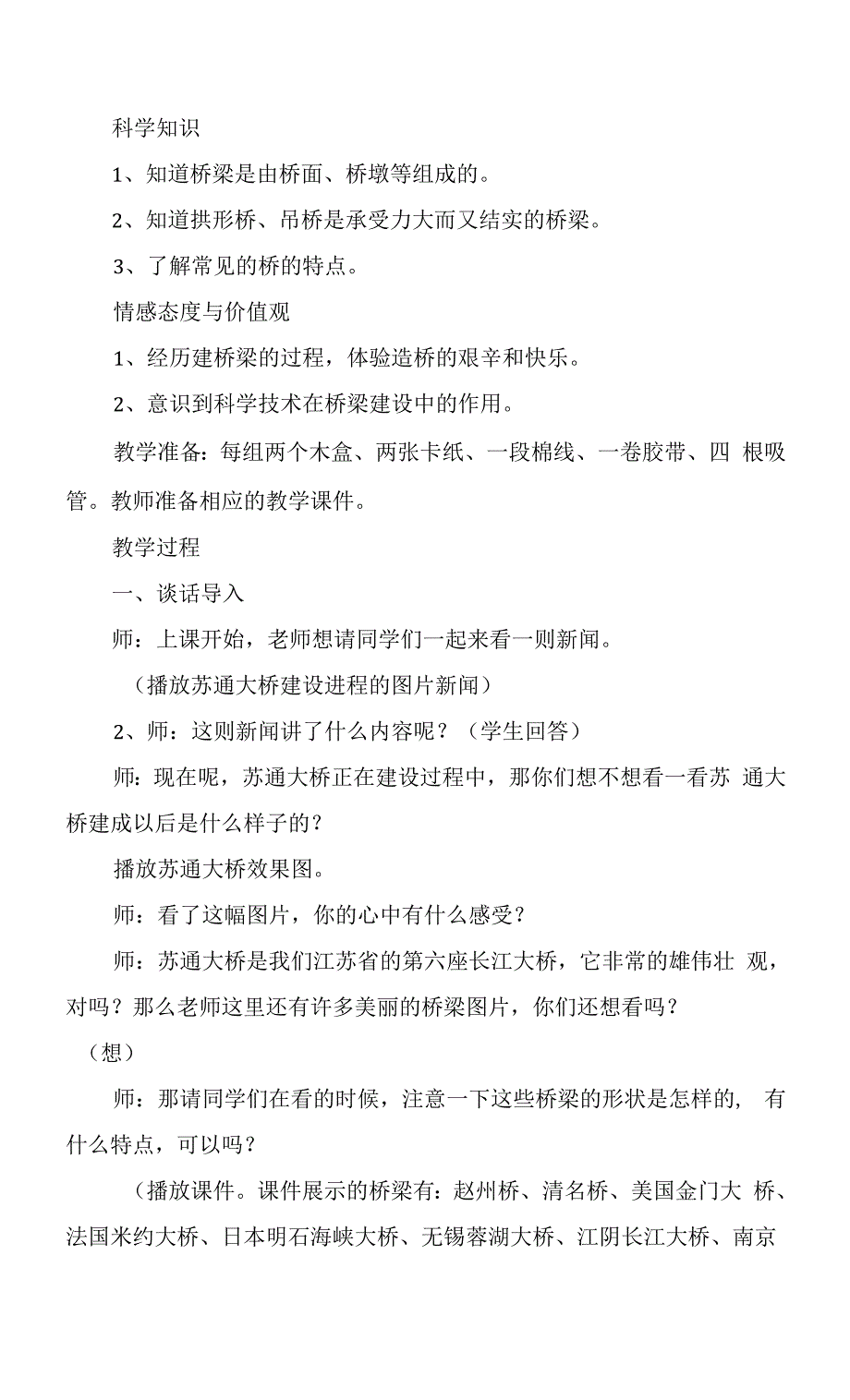 科学知识

1、知道桥梁是由桥面、桥墩等组成的。

2、知道拱形桥、吊桥是承受力大而又结实的桥梁。

3、了解常见的桥的特点。

情感态度与价值观

1、经历建桥梁的过程，体验造桥的艰辛和快乐。

2、意识到科学技术在桥梁建设中的作用。

教学准备：每组两个木盒、两张卡纸、一段棉线、一卷胶带、四 根吸管。教师准备相应的教学课件。

教学过程

一、谈话导入

师：上课开始，老师想请同学们一起来看一则新闻。

（播放苏通大桥建设进程的图片新闻）

2、师：这则新闻讲了什么内容呢？（学生回答）

师：现在呢，苏通大桥正在建设过程中，那你们想不想看一看苏 通大桥建成以后是什么样子的？

播放苏通大桥效果图。

师：看了这幅图片，你的心中有什么感受？

师：苏通大桥是我们江苏省的第六座长江大桥，它非常的雄伟壮 观，对吗？那么老师这里还有许多美丽的桥梁图片，你们还想看吗？

（想）

师：那请同学们在看的时候，注意一下这些桥梁的形状是怎样的， 有什么特点，可以吗？

（播放课件。课件展示的桥梁有：赵州桥、清名桥、美国金门大 桥、法国米约大桥、日本明石海峡大桥、无锡蓉湖大桥、江阴长江大桥、南京